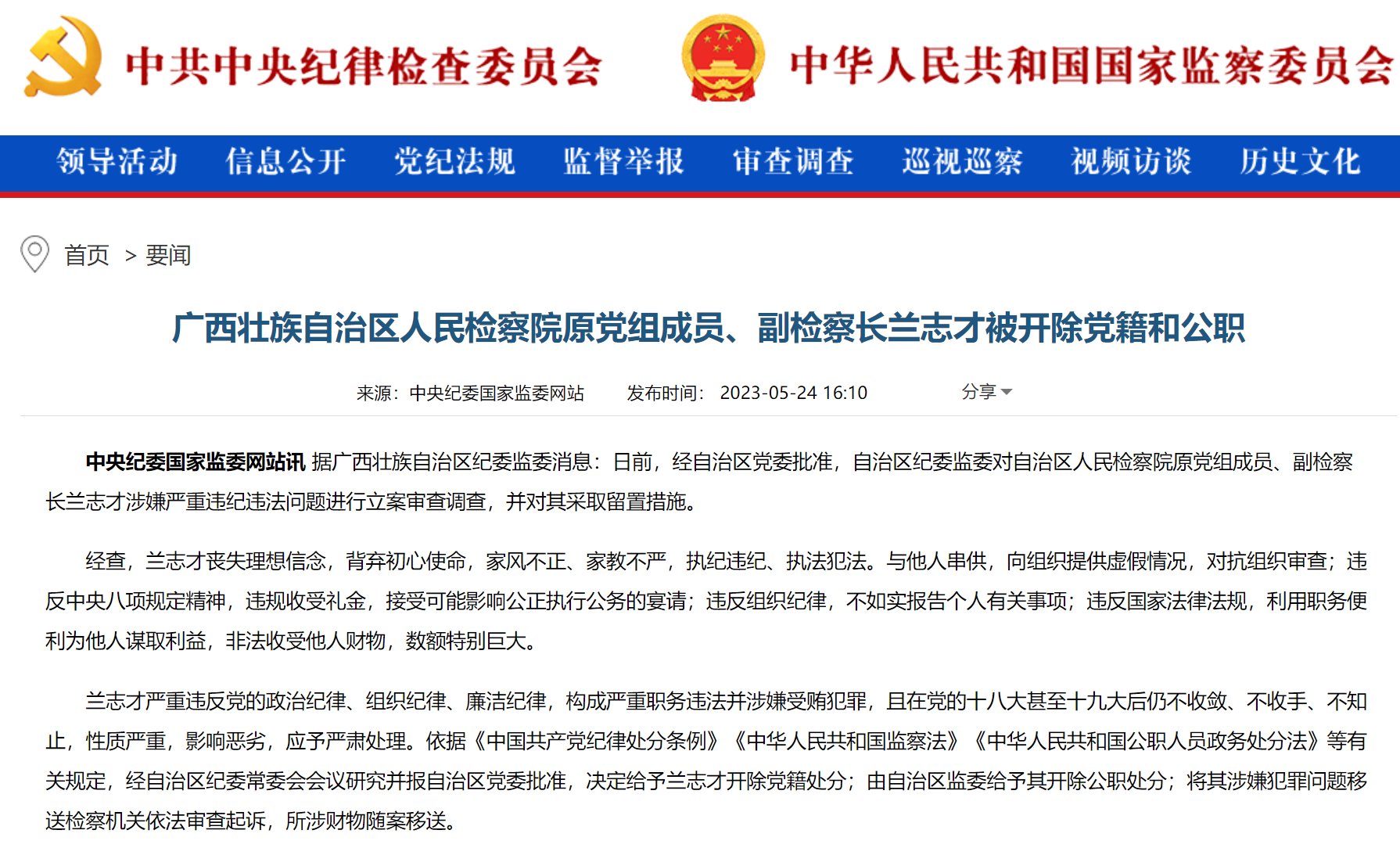 中共中央纪律检查委员会　中华人民共和国国家监察委员会

领导活动　信息公开　党纪法规　监督举报　审查调查　巡视巡察　视频访谈　历史文化

首页 > 要闻

广西壮族自治区人民检察院原党组成员、副检察长兰志才被开除党籍和公职

来源：中央纪委国家监委网站　发布时间：2023-05-24 16:10　分享

中央纪委国家监委网站讯 据广西壮族自治区纪委监委消息：日前，经自治区党委批准，自治区纪委监委对自治区人民检察院原党组成员、副检察长兰志才涉嫌严重违纪违法问题进行立案审查调查，并对其采取留置措施。

经查，兰志才丧失理想信念，背弃初心使命，家风不正、家教不严，执纪违纪、执法犯法。与他人串供，向组织提供虚假情况，对抗组织审查；违反中央八项规定精神，违规收受礼金，接受可能影响公正执行公务的宴请；违反组织纪律，不如实报告个人有关事项；违反国家法律法规，利用职务便利为他人谋取利益，非法收受他人财物，数额特别巨大。

兰志才严重违反党的政治纪律、组织纪律、廉洁纪律，构成严重职务违法并涉嫌受贿犯罪，且在党的十八大甚至十九大后仍不收敛、不收手、不知止，性质严重，影响恶劣，应予严肃处理。依据《中国共产党纪律处分条例》《中华人民共和国监察法》《中华人民共和国公职人员政务处分法》等有关规定，经自治区纪委常委会会议研究并报自治区党委批准，决定给予兰志才开除党籍处分；由自治区监委给予其开除公职处分；将其涉嫌犯罪问题移送检察机关依法审查起诉，所涉财物随案移送。